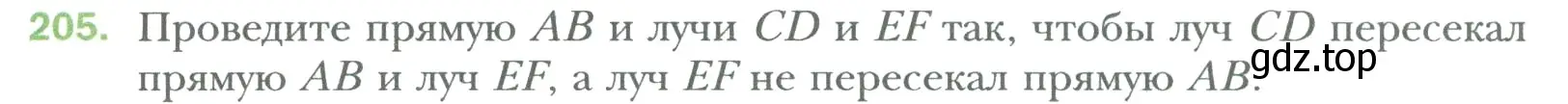 205. Проведите прямую $AB$ и лучи $CD$ и $EF$ так, чтобы луч $CD$ пересекал прямую $AB$ и луч $EF$, а луч $EF$ не пересекал прямую $AB$.

gdz.top